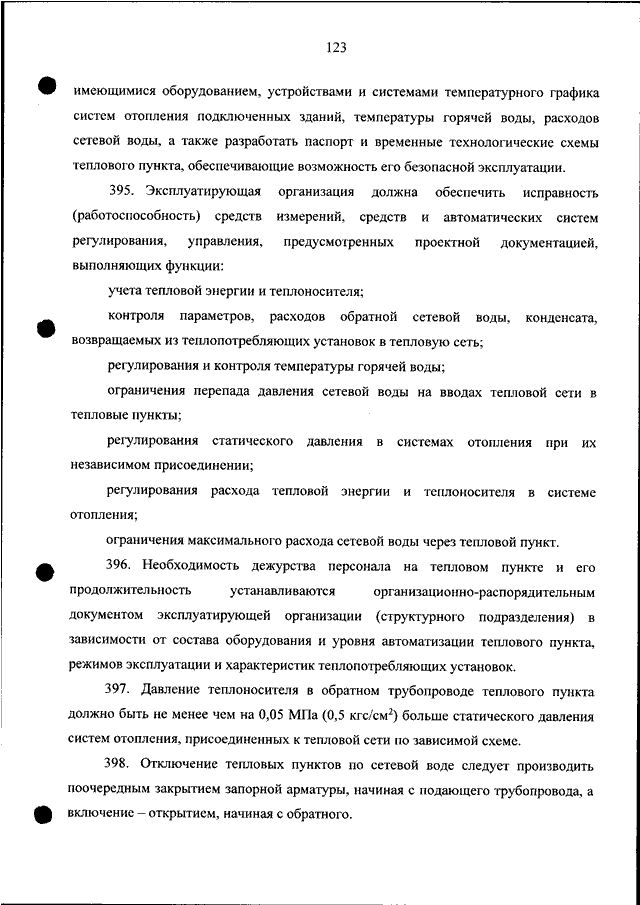 123

имеющимися оборудованием, устройствами и системами температурного графика систем отопления подключенных зданий, температуры горячей воды, расходов сетевой воды, а также разработать паспорт и временные технологические схемы теплового пункта, обеспечивающие возможность его безопасной эксплуатации.

395. Эксплуатирующая организация должна обеспечить исправность (работоспособность) средств измерений, средств и автоматических систем регулирования, управления, предусмотренных проектной документацией, выполняющих функции:

учета тепловой энергии и теплоносителя;

контроля параметров, расходов обратной сетевой воды, конденсата, возвращаемых из теплопотребляющих установок в тепловую сеть;

регулирования и контроля температуры горячей воды;

ограничения перепада давления сетевой воды на вводах тепловой сети в тепловые пункты;

регулирования статического давления в системах отопления при их независимом присоединении;

регулирования расхода тепловой энергии и теплоносителя в системе отопления;

ограничения максимального расхода сетевой воды через тепловой пункт.

396. Необходимость дежурства персонала на тепловом пункте и его продолжительность устанавливаются организационно-распорядительным документом эксплуатирующей организации (структурного подразделения) в зависимости от состава оборудования и уровня автоматизации теплового пункта, режимов эксплуатации и характеристик теплопотребляющих установок.

397. Давление теплоносителя в обратном трубопроводе теплового пункта должно быть не менее чем на 0,05 МПа (0,5 кгс/см$^2$) больше статического давления систем отопления, присоединенных к тепловой сети по зависимой схеме.

398. Отключение тепловых пунктов по сетевой воде следует производить поочередным закрытием запорной арматуры, начиная с подающего трубопровода, а включение – открытием, начиная с обратного.